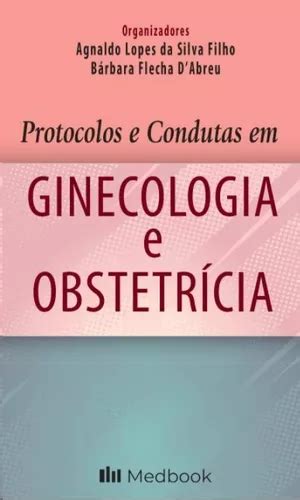 Organizadores
Agnaldo Lopes da Silva Filho
Bárbara Flecha D'Abreu

Protocolos e Condutas em

GINECOLOGIA
e
OBSTETRÍCIA

Medbook